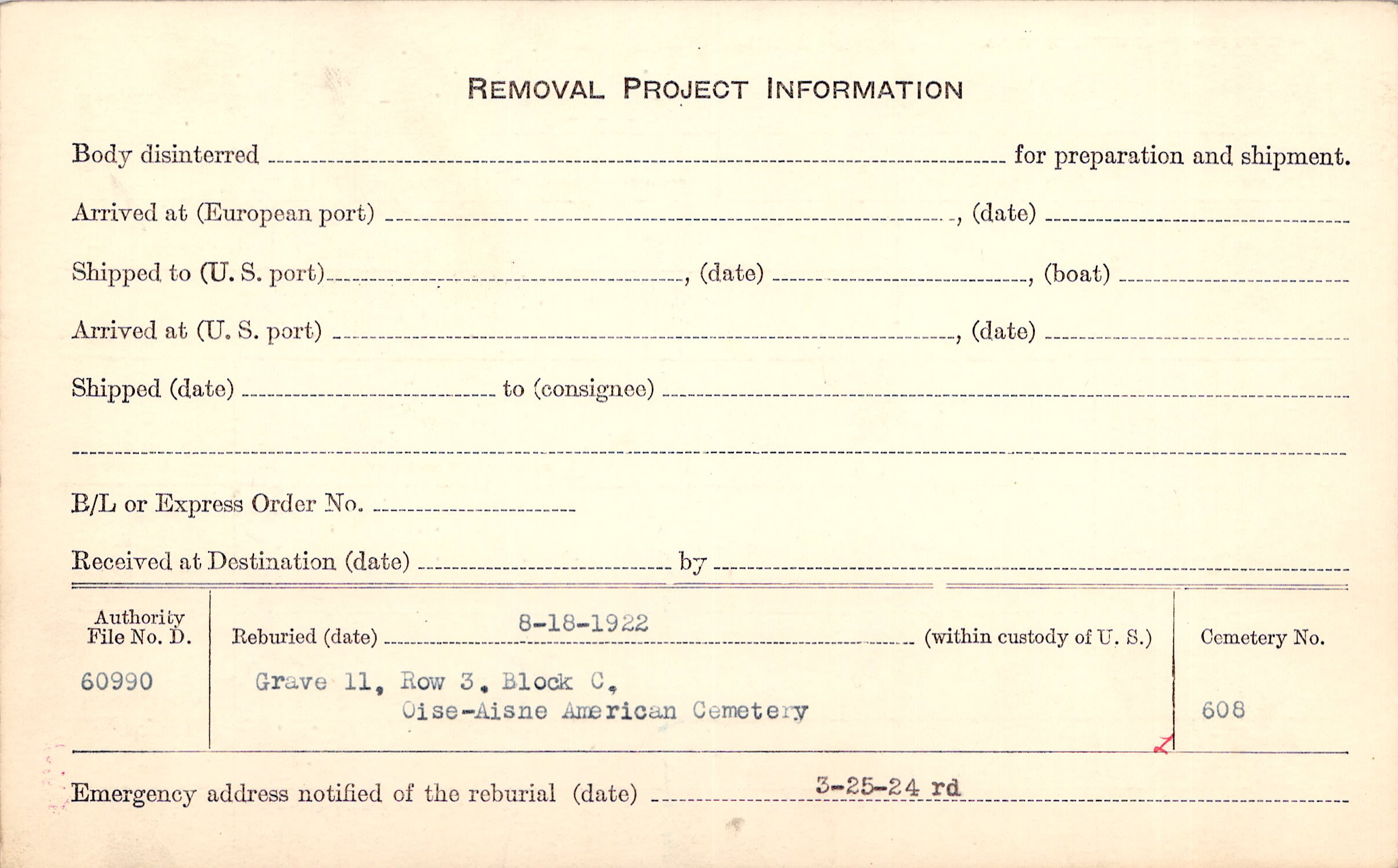 REMOVAL PROJECT INFORMATION

Body disinterred ____ for preparation and shipment.

Arrived at (European port) ____, (date) ____

Shipped to (U. S. port) ____, (date) ____, (boat) ____

Arrived at (U. S. port) ____, (date) ____

Shipped (date) ____ to (consignee) ____

____

B/L or Express Order No. ____

Received at Destination (date) ____ by ____

Authority
File No. D.
60990

Reburied (date) 8-18-1922 (within custody of U. S.)
Grave 11, Row 3, Block C,
Oise-Aisne American Cemetery

Cemetery No.
608

Emergency address notified of the reburial (date) 3-25-24 rd